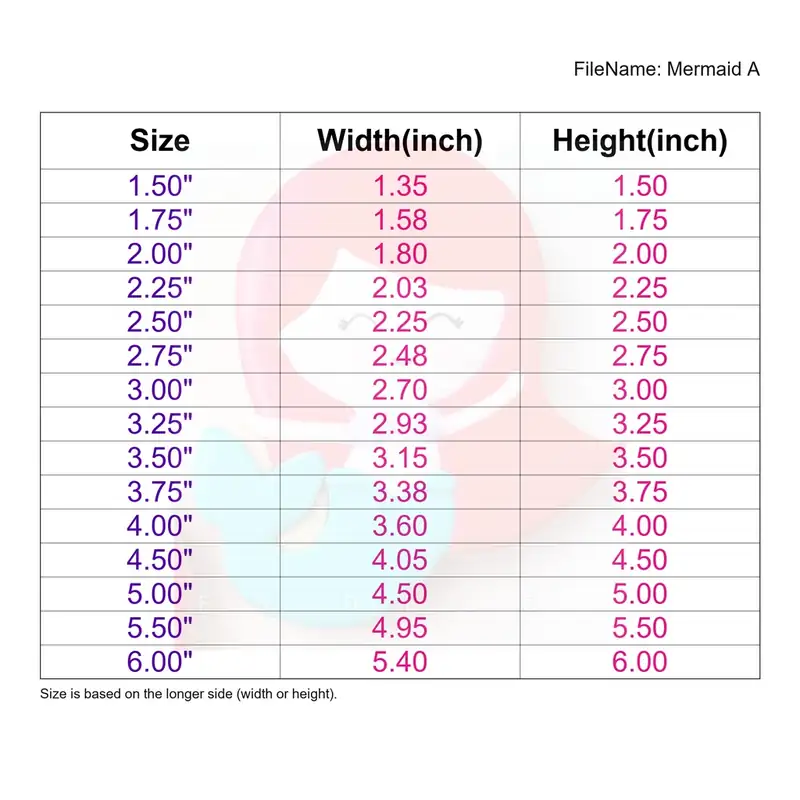 FileName: Mermaid A

| Size | Width(inch) | Height(inch) |
|---|---|---|
| 1.50" | 1.35 | 1.50 |
| 1.75" | 1.58 | 1.75 |
| 2.00" | 1.80 | 2.00 |
| 2.25" | 2.03 | 2.25 |
| 2.50" | 2.25 | 2.50 |
| 2.75" | 2.48 | 2.75 |
| 3.00" | 2.70 | 3.00 |
| 3.25" | 2.93 | 3.25 |
| 3.50" | 3.15 | 3.50 |
| 3.75" | 3.38 | 3.75 |
| 4.00" | 3.60 | 4.00 |
| 4.50" | 4.05 | 4.50 |
| 5.00" | 4.50 | 5.00 |
| 5.50" | 4.95 | 5.50 |
| 6.00" | 5.40 | 6.00 |

Size is based on the longer side (width or height).